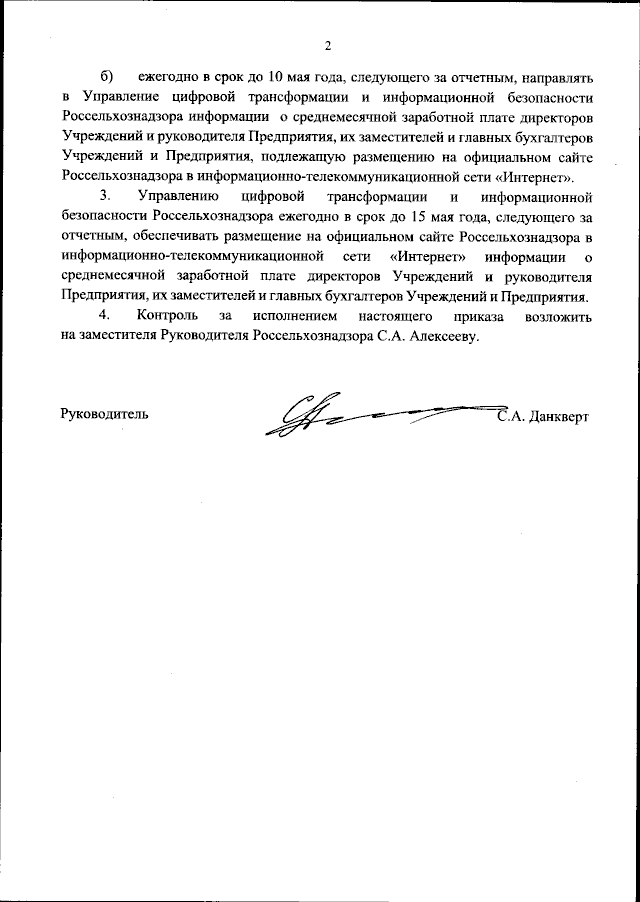 2

б) ежегодно в срок до 10 мая года, следующего за отчетным, направлять в Управление цифровой трансформации и информационной безопасности Россельхознадзора информации о среднемесячной заработной плате директоров Учреждений и руководителя Предприятия, их заместителей и главных бухгалтеров Учреждений и Предприятия, подлежащую размещению на официальном сайте Россельхознадзора в информационно-телекоммуникационной сети «Интернет».

3. Управлению цифровой трансформации и информационной безопасности Россельхознадзора ежегодно в срок до 15 мая года, следующего за отчетным, обеспечивать размещение на официальном сайте Россельхознадзора в информационно-телекоммуникационной сети «Интернет» информации о среднемесячной заработной плате директоров Учреждений и руководителя Предприятия, их заместителей и главных бухгалтеров Учреждений и Предприятия.

4. Контроль за исполнением настоящего приказа возложить на заместителя Руководителя Россельхознадзора С.А. Алексееву.

Руководитель С.А. Данкверт